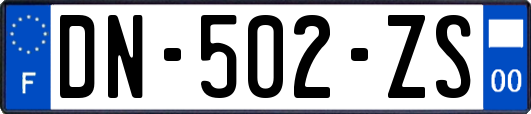 F
DN-502-ZS
00